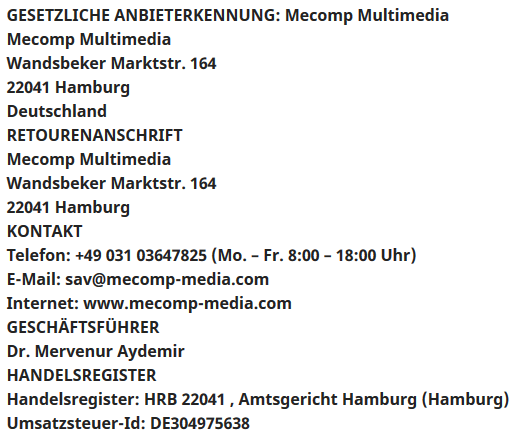 GESETZLICHE ANBIETERKENNUNG: Mecomp Multimedia
Mecomp Multimedia
Wandsbeker Marktstr. 164
22041 Hamburg
Deutschland
RETOURENANSCHRIFT
Mecomp Multimedia
Wandsbeker Marktstr. 164
22041 Hamburg
KONTAKT
Telefon: +49 031 03647825 (Mo. – Fr. 8:00 – 18:00 Uhr)
E-Mail: sav@mecomp-media.com
Internet: www.mecomp-media.com
GESCHÄFTSFÜHRER
Dr. Mervenur Aydemir
HANDELSREGISTER
Handelsregister: HRB 22041 , Amtsgericht Hamburg (Hamburg)
Umsatzsteuer-Id: DE304975638